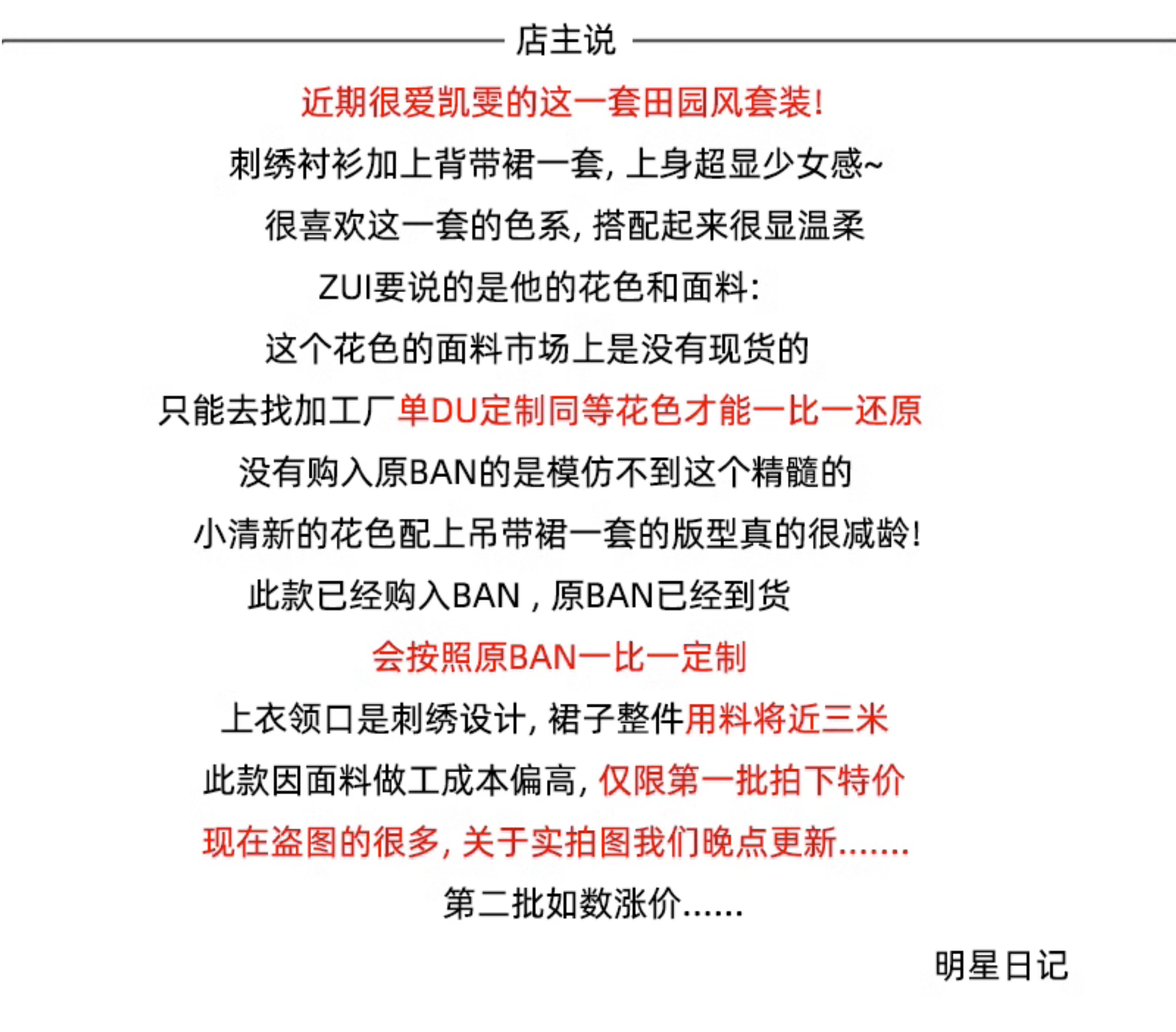 店主说

近期很爱凯雯的这一套田园风套装!

刺绣衬衫加上背带裙一套, 上身超显少女感~

很喜欢这一套的色系, 搭配起来很显温柔

ZUI要说的是他的花色和面料:

这个花色的面料市场上是没有现货的

只能去找加工厂单DU定制同等花色才能一比一还原

没有购入原BAN的是模仿不到这个精髓的

小清新的花色配上吊带裙一套的版型真的很减龄!

此款已经购入BAN，原BAN已经到货

会按照原BAN一比一定制

上衣领口是刺绣设计, 裙子整件用料将近三米

此款因面料做工成本偏高, 仅限第一批拍下特价

现在盗图的很多, 关于实拍图我们晚点更新.......

第二批如数涨价......

明星日记